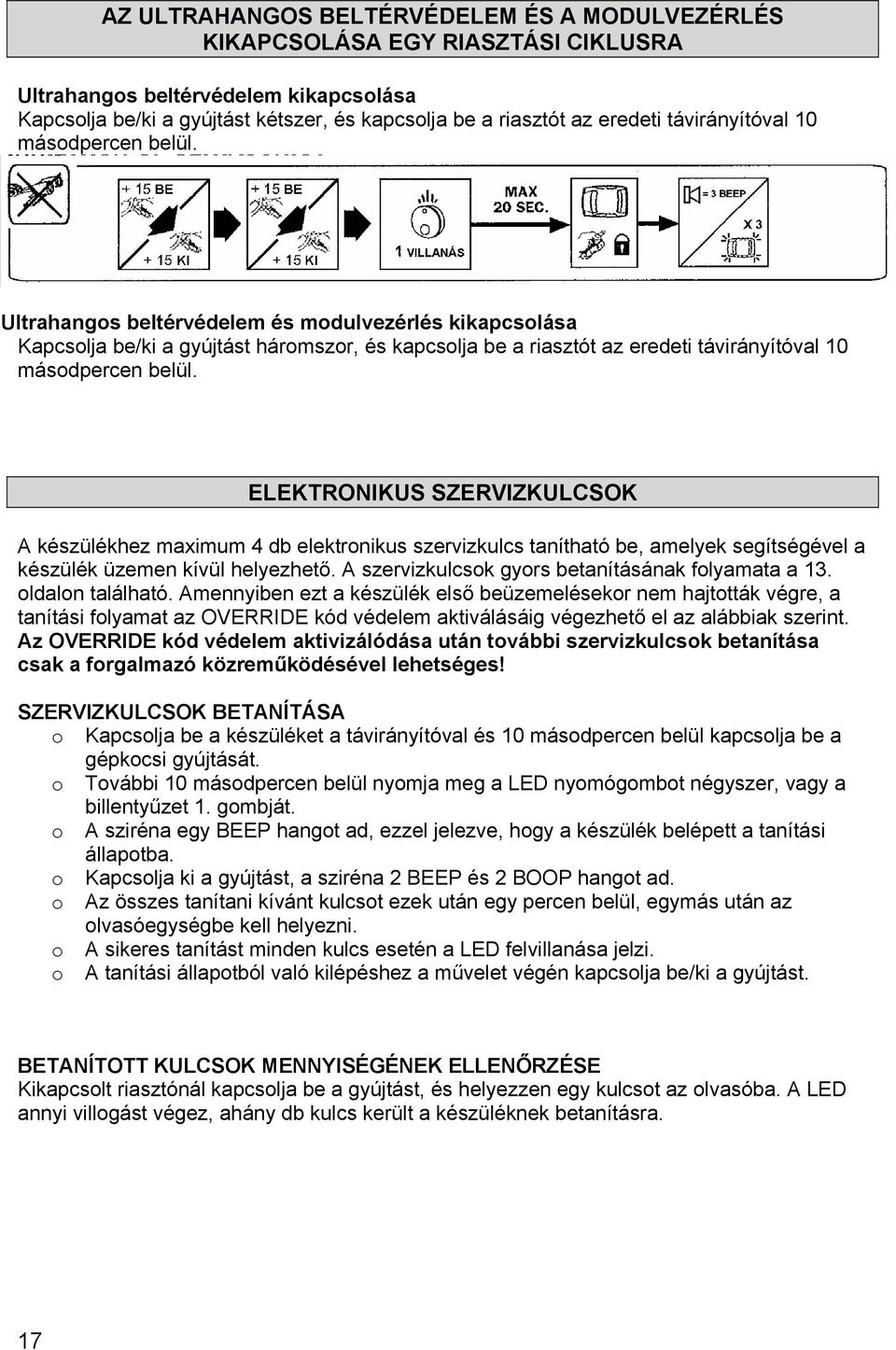 AZ ULTRAHANGOS BELTÉRVÉDELEM ÉS A MODULVEZÉRLÉS KIKAPCSOLÁSA EGY RIASZTÁSI CIKLUSRA

Ultrahangos beltérvédelem kikapcsolása
Kapcsolja be/ki a gyújtást kétszer, és kapcsolja be a riasztót az eredeti távirányítóval 10 másodpercen belül.

+ 15 BE
+ 15 KI
+ 15 BE
+ 15 KI
1 VILLANÁS
MAX 20 SEC.
= 3 BEEP
X 3

Ultrahangos beltérvédelem és modulvezérlés kikapcsolása
Kapcsolja be/ki a gyújtást háromszor, és kapcsolja be a riasztót az eredeti távirányítóval 10 másodpercen belül.

ELEKTRONIKUS SZERVIZKULCSOK

A készülékhez maximum 4 db elektronikus szervizkulcs tanítható be, amelyek segítségével a készülék üzemen kívül helyezhető. A szervizkulcsok gyors betanításának folyamata a 13. oldalon található. Amennyiben ezt a készülék első beüzemelésekor nem hajtották végre, a tanítási folyamat az OVERRIDE kód védelem aktiválásáig végezhető el az alábbiak szerint. Az OVERRIDE kód védelem aktivizálódása után további szervizkulcsok betanítása csak a forgalmazó közreműködésével lehetséges!

SZERVIZKULCSOK BETANÍTÁSA
o Kapcsolja be a készüléket a távirányítóval és 10 másodpercen belül kapcsolja be a gépkocsi gyújtását.
o További 10 másodpercen belül nyomja meg a LED nyomógombot négyszer, vagy a billentyűzet 1. gombját.
o A sziréna egy BEEP hangot ad, ezzel jelezve, hogy a készülék belépett a tanítási állapotba.
o Kapcsolja ki a gyújtást, a sziréna 2 BEEP és 2 BOOP hangot ad.
o Az összes tanítani kívánt kulcsot ezek után egy percen belül, egymás után az olvasóegységbe kell helyezni.
o A sikeres tanítást minden kulcs esetén a LED felvillanása jelzi.
o A tanítási állapotból való kilépéshez a művelet végén kapcsolja be/ki a gyújtást.

BETANÍTOTT KULCSOK MENNYISÉGÉNEK ELLENŐRZÉSE
Kikapcsolt riasztónál kapcsolja be a gyújtást, és helyezzen egy kulcsot az olvasóba. A LED annyi villogást végez, ahány db kulcs került a készüléknek betanításra.

17